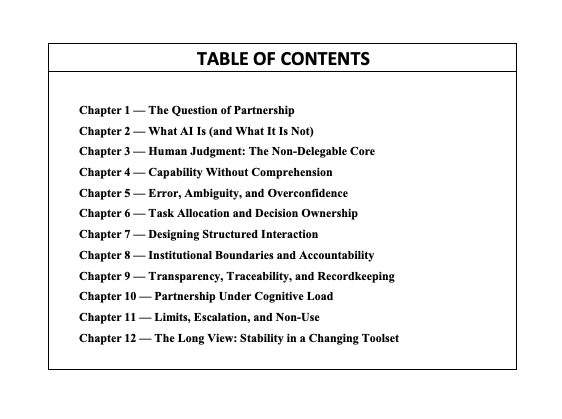 TABLE OF CONTENTS

Chapter 1 — The Question of Partnership
Chapter 2 — What AI Is (and What It Is Not)
Chapter 3 — Human Judgment: The Non-Delegable Core
Chapter 4 — Capability Without Comprehension
Chapter 5 — Error, Ambiguity, and Overconfidence
Chapter 6 — Task Allocation and Decision Ownership
Chapter 7 — Designing Structured Interaction
Chapter 8 — Institutional Boundaries and Accountability
Chapter 9 — Transparency, Traceability, and Recordkeeping
Chapter 10 — Partnership Under Cognitive Load
Chapter 11 — Limits, Escalation, and Non-Use
Chapter 12 — The Long View: Stability in a Changing Toolset